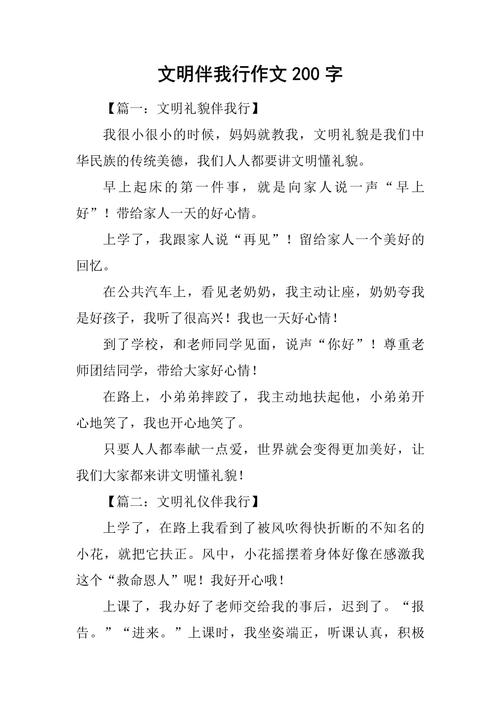 文明伴我行作文 200 字

【篇一：文明礼貌伴我行】

我很小很小的时候，妈妈就教我，文明礼貌是我们中华民族的传统美德，我们人人都要讲文明懂礼貌。

早上起床的第一件事，就是向家人说一声“早上好”！带给家人一天的好心情。

上学了，我跟家人说“再见”！留给家人一个美好的回忆。

在公共汽车上，看见老奶奶，我主动让座，奶奶夸我是好孩子，我听了很高兴！我也一天好心情！

到了学校，和老师同学见面，说声“你好”！尊重老师团结同学，带给大家好心情！

在路上，小弟弟摔跤了，我主动地扶起他，小弟弟开心地笑了，我也开心地笑了。

只要人人都奉献一点爱，世界就会变得更加美好，让我们大家都来讲文明懂礼貌！

【篇二：文明礼仪伴我行】

上学了，在路上我看到了被风吹得快折断的不知名的小花，就把它扶正。风中，小花摇摆着身体好像在感激我这个“救命恩人”呢！我好开心哦！

上课了，我办好了老师交给我的事后，迟到了。“报告。”“进来。”上课时，我坐姿端正，听课认真，积极